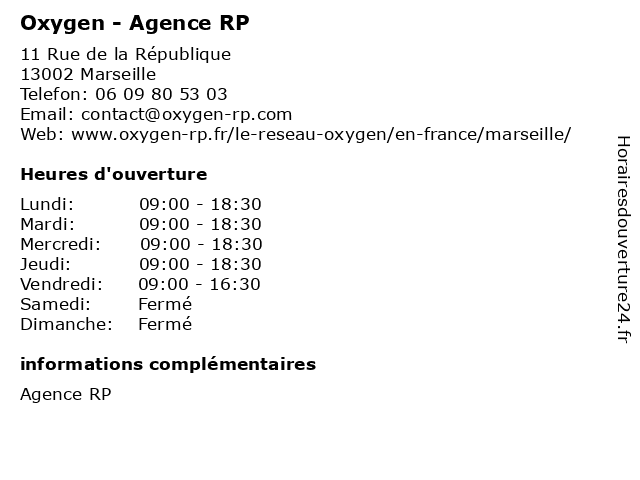 Oxygen - Agence RP

11 Rue de la République
13002 Marseille
Telefon: 06 09 80 53 03
Email: contact@oxygen-rp.com
Web: www.oxygen-rp.fr/le-reseau-oxygen/en-france/marseille/

Heures d'ouverture

Lundi: 09:00 - 18:30
Mardi: 09:00 - 18:30
Mercredi: 09:00 - 18:30
Jeudi: 09:00 - 18:30
Vendredi: 09:00 - 16:30
Samedi: Fermé
Dimanche: Fermé

informations complémentaires

Agence RP

Horairesdouverture24.fr